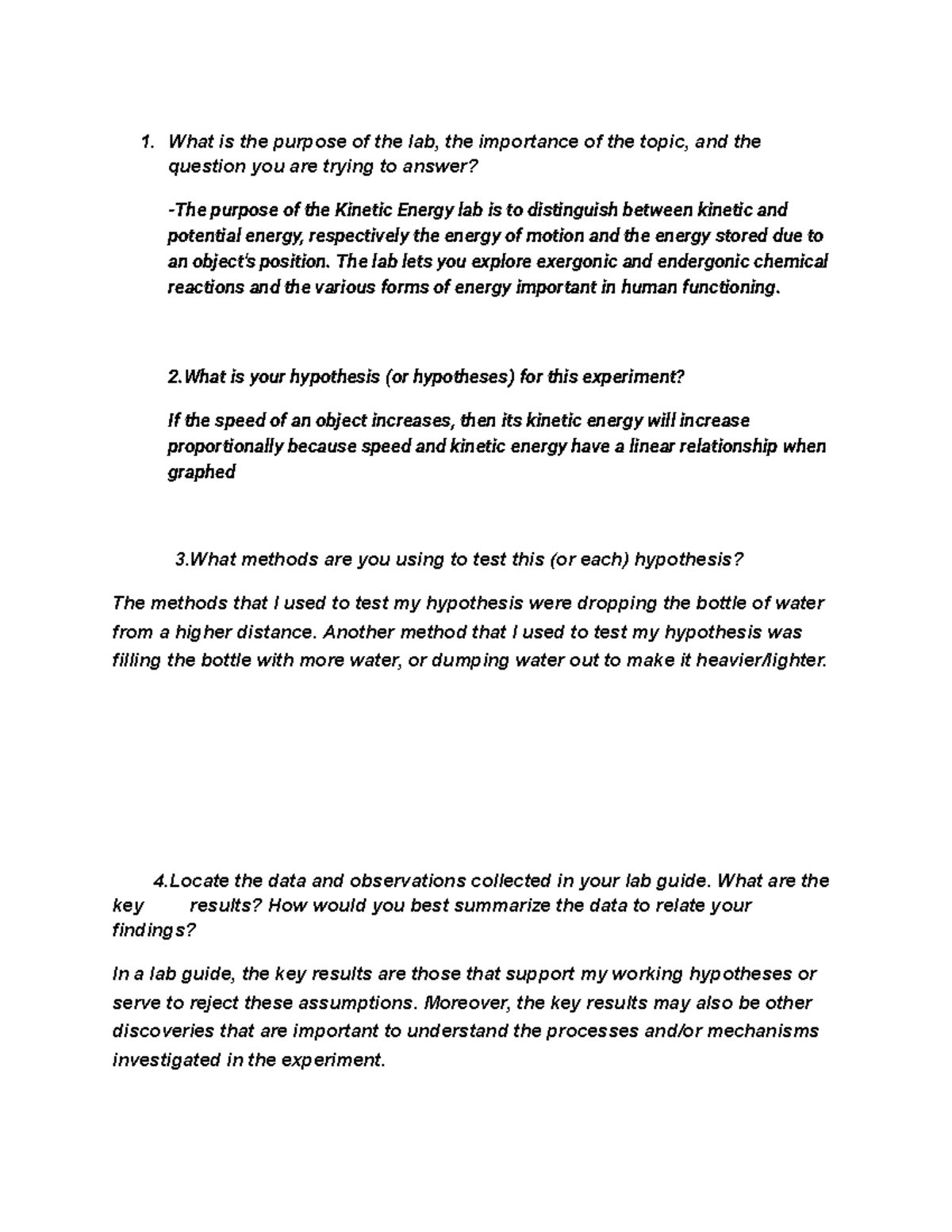 1. What is the purpose of the lab, the importance of the topic, and the question you are trying to answer?

-The purpose of the Kinetic Energy lab is to distinguish between kinetic and potential energy, respectively the energy of motion and the energy stored due to an object's position. The lab lets you explore exergonic and endergonic chemical reactions and the various forms of energy important in human functioning.

2.What is your hypothesis (or hypotheses) for this experiment?

If the speed of an object increases, then its kinetic energy will increase proportionally because speed and kinetic energy have a linear relationship when graphed

3.What methods are you using to test this (or each) hypothesis?

The methods that I used to test my hypothesis were dropping the bottle of water from a higher distance. Another method that I used to test my hypothesis was filling the bottle with more water, or dumping water out to make it heavier/lighter.

4.Locate the data and observations collected in your lab guide. What are the key results? How would you best summarize the data to relate your findings?

In a lab guide, the key results are those that support my working hypotheses or serve to reject these assumptions. Moreover, the key results may also be other discoveries that are important to understand the processes and/or mechanisms investigated in the experiment.